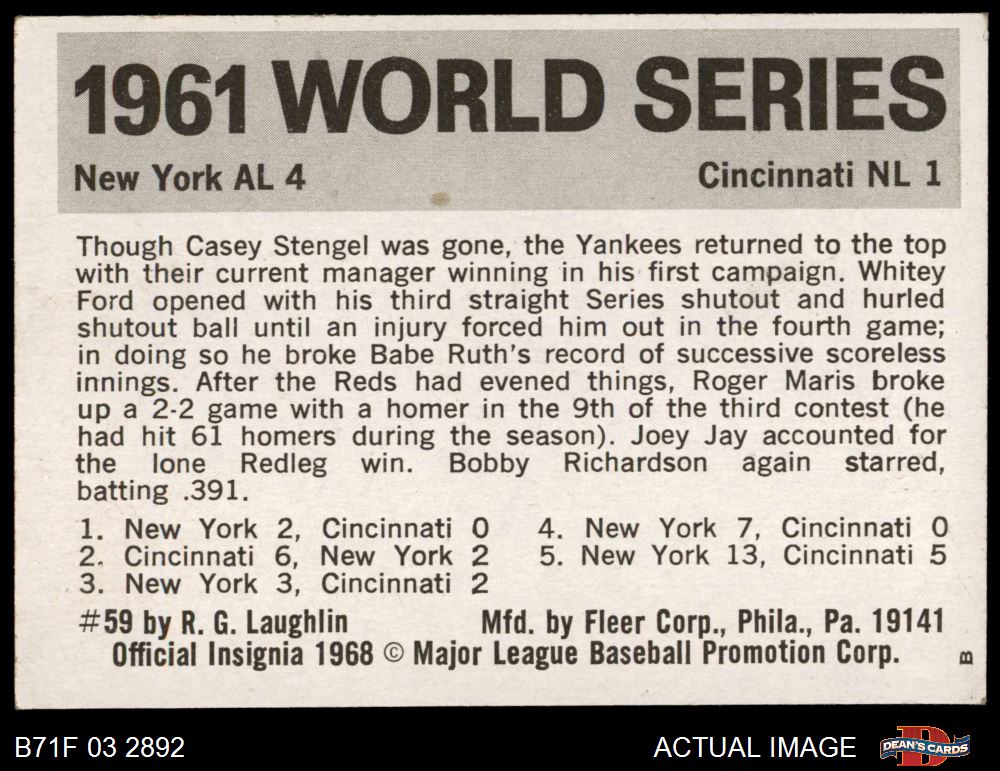 1961 WORLD SERIES

New York AL 4

Cincinnati NL 1

Though Casey Stengel was gone, the Yankees returned to the top with their current manager winning in his first campaign. Whitey Ford opened with his third straight Series shutout and hurled shutout ball until an injury forced him out in the fourth game; in doing so he broke Babe Ruth's record of successive scoreless innings. After the Reds had evened things, Roger Maris broke up a 2-2 game with a homer in the 9th of the third contest (he had hit 61 homers during the season). Joey Jay accounted for the lone Redleg win. Bobby Richardson again starred, batting .391.

1. New York 2, Cincinnati 0
2. Cincinnati 6, New York 2
3. New York 3, Cincinnati 2
4. New York 7, Cincinnati 0
5. New York 13, Cincinnati 5

#59 by R. G. Laughlin Mfd. by Fleer Corp., Phila., Pa. 19141
Official Insignia 1968 © Major League Baseball Promotion Corp.

B

B71F 03 2892

ACTUAL IMAGE

DEAN'S CARDS